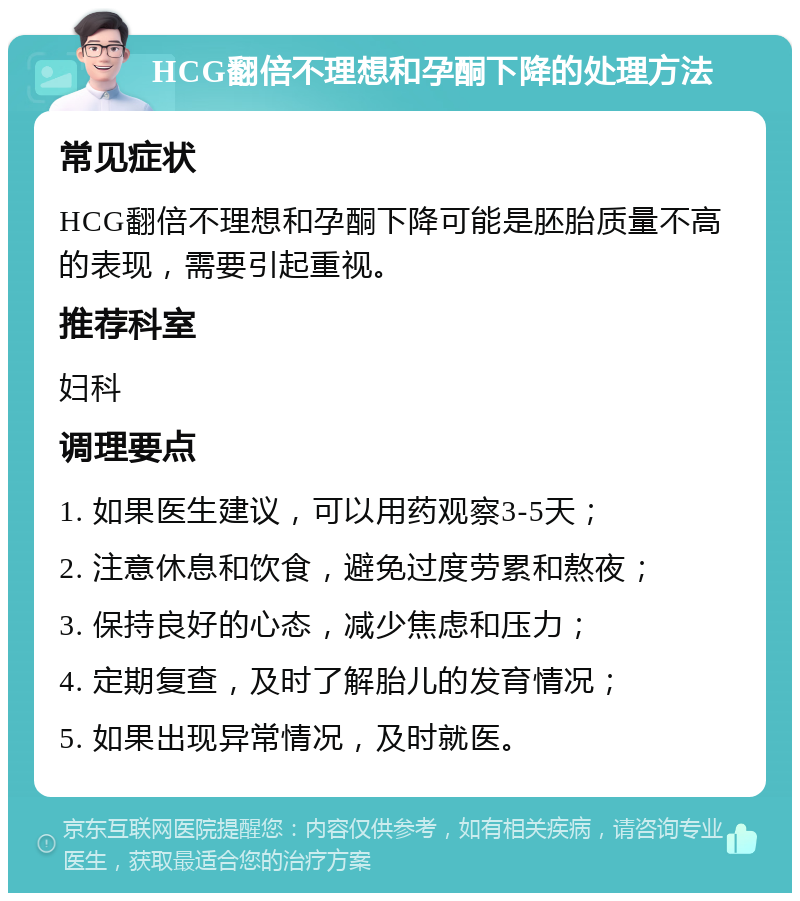 HCG翻倍不理想和孕酮下降的处理方法

常见症状

HCG翻倍不理想和孕酮下降可能是胚胎质量不高的表现，需要引起重视。

推荐科室

妇科

调理要点

1. 如果医生建议，可以用药观察3-5天；

2. 注意休息和饮食，避免过度劳累和熬夜；

3. 保持良好的心态，减少焦虑和压力；

4. 定期复查，及时了解胎儿的发育情况；

5. 如果出现异常情况，及时就医。

京东互联网医院提醒您：内容仅供参考，如有相关疾病，请咨询专业医生，获取最适合您的治疗方案